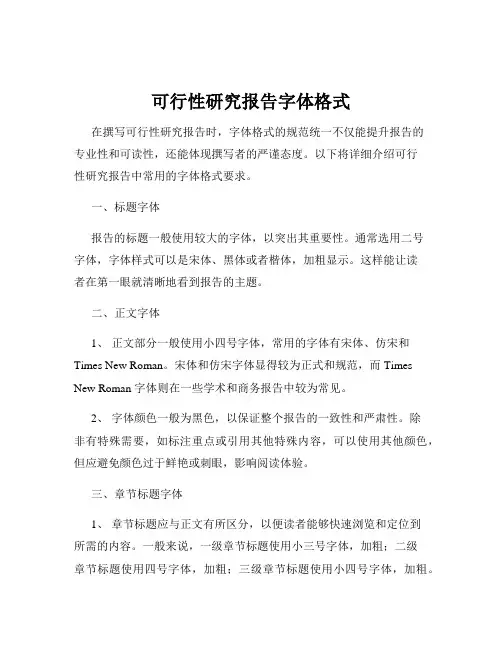 可行性研究报告字体格式

在撰写可行性研究报告时，字体格式的规范统一不仅能提升报告的专业性和可读性，还能体现撰写者的严谨态度。以下将详细介绍可行性研究报告中常用的字体格式要求。

一、标题字体

报告的标题一般使用较大的字体，以突出其重要性。通常选用二号字体，字体样式可以是宋体、黑体或者楷体，加粗显示。这样能让读者在第一眼就清晰地看到报告的主题。

二、正文字体

1、 正文部分一般使用小四号字体，常用的字体有宋体、仿宋和 Times New Roman。宋体和仿宋字体显得较为正式和规范，而 Times New Roman 字体则在一些学术和商务报告中较为常见。

2、 字体颜色一般为黑色，以保证整个报告的一致性和严肃性。除非有特殊需要，如标注重点或引用其他特殊内容，可以使用其他颜色，但应避免颜色过于鲜艳或刺眼，影响阅读体验。

三、章节标题字体

1、 章节标题应与正文有所区分，以便读者能够快速浏览和定位到所需的内容。一般来说，一级章节标题使用小三号字体，加粗；二级章节标题使用四号字体，加粗；三级章节标题使用小四号字体，加粗。